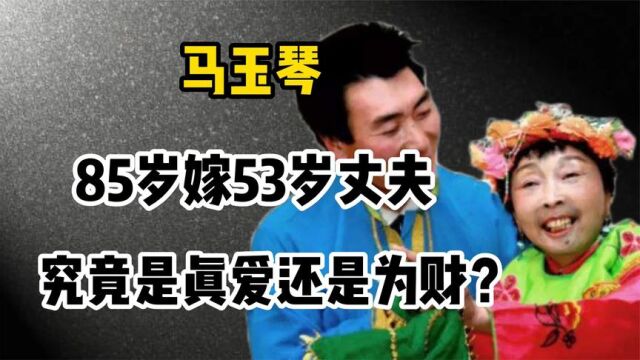 马玉琴

85岁嫁53岁丈夫

究竟是真爱还是为财?